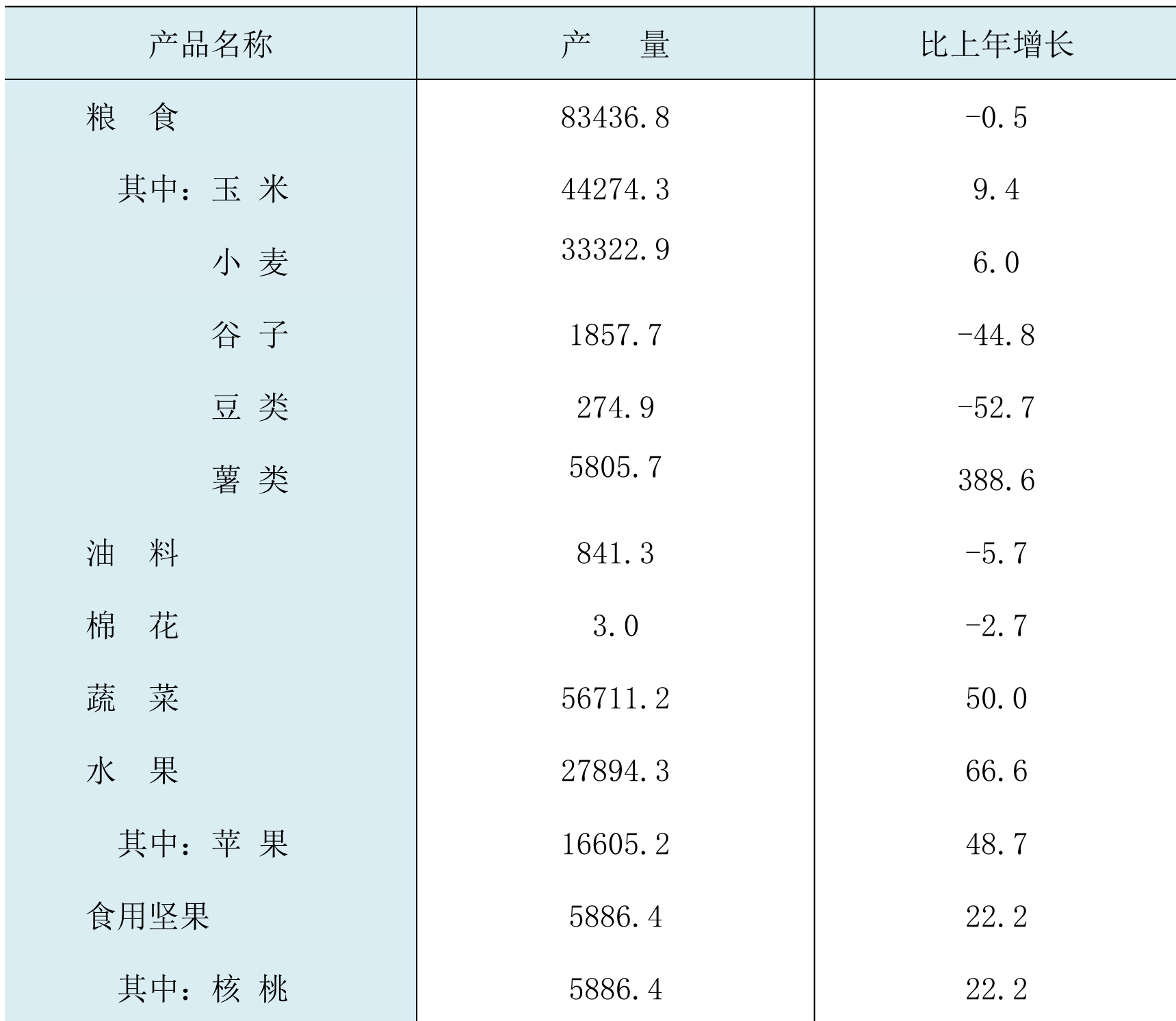 | 产品名称 | 产　量 | 比上年增长 |
|---|---|---|
| 粮　食 | 83436.8 | -0.5 |
| 其中：玉 米 | 44274.3 | 9.4 |
| 小 麦 | 33322.9 | 6.0 |
| 谷 子 | 1857.7 | -44.8 |
| 豆 类 | 274.9 | -52.7 |
| 薯 类 | 5805.7 | 388.6 |
| 油　料 | 841.3 | -5.7 |
| 棉　花 | 3.0 | -2.7 |
| 蔬　菜 | 56711.2 | 50.0 |
| 水　果 | 27894.3 | 66.6 |
| 其中：苹 果 | 16605.2 | 48.7 |
| 食用坚果 | 5886.4 | 22.2 |
| 其中：核 桃 | 5886.4 | 22.2 |